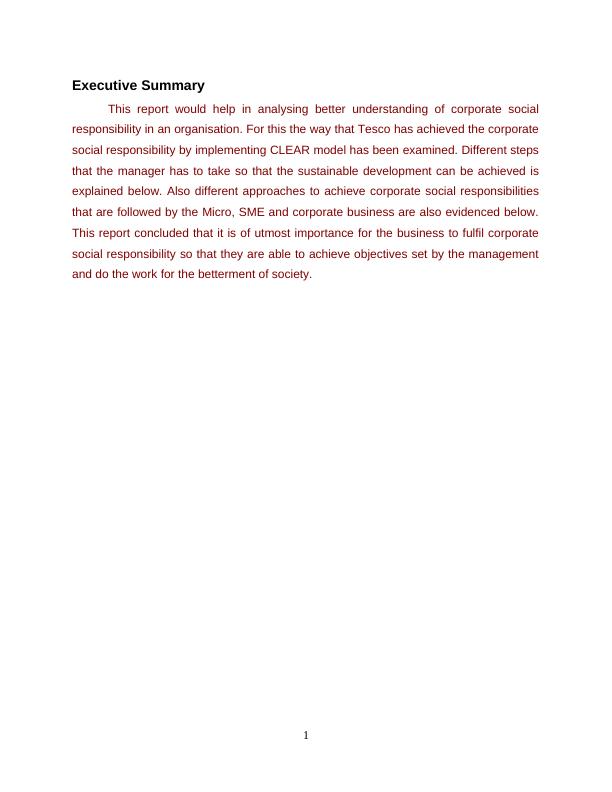 Executive Summary

This report would help in analysing better understanding of corporate social responsibility in an organisation. For this the way that Tesco has achieved the corporate social responsibility by implementing CLEAR model has been examined. Different steps that the manager has to take so that the sustainable development can be achieved is explained below. Also different approaches to achieve corporate social responsibilities that are followed by the Micro, SME and corporate business are also evidenced below. This report concluded that it is of utmost importance for the business to fulfil corporate social responsibility so that they are able to achieve objectives set by the management and do the work for the betterment of society.

1